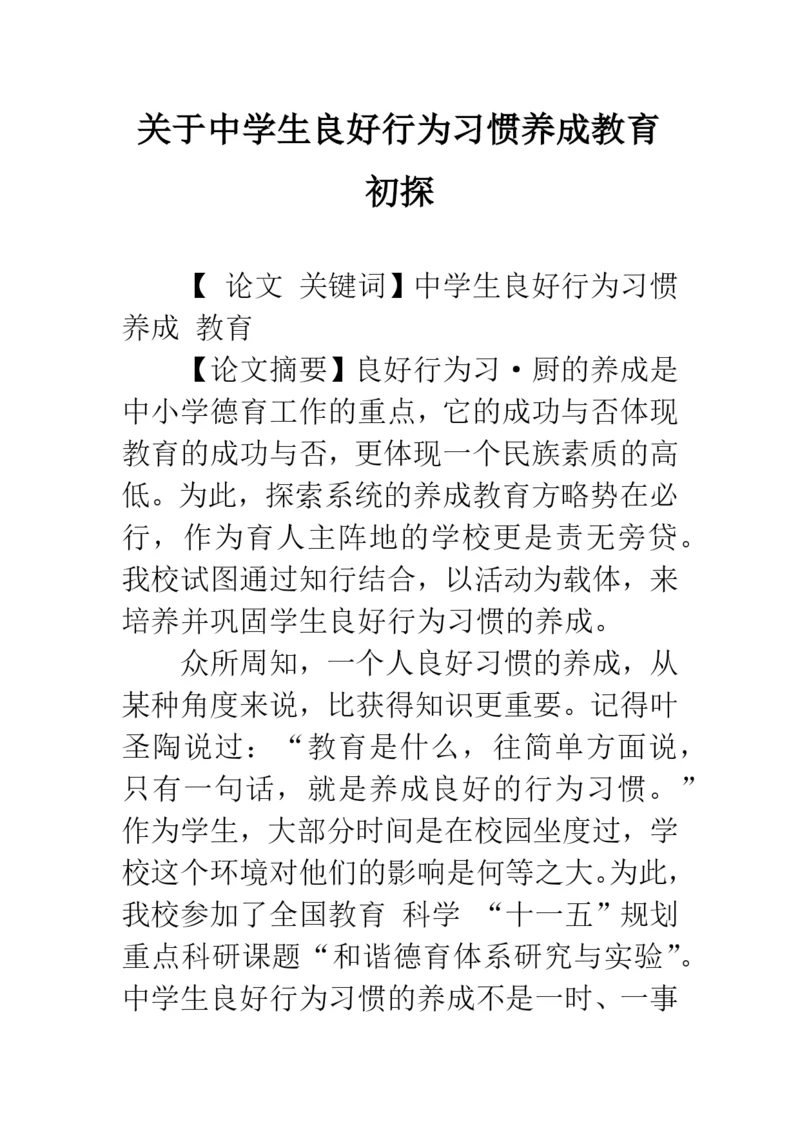 关于中学生良好行为习惯养成教育初探

【 论文 关键词】中学生良好行为习惯养成 教育

【论文摘要】良好行为习·厨的养成是中小学德育工作的重点，它的成功与否体现教育的成功与否，更体现一个民族素质的高低。为此，探索系统的养成教育方略势在必行，作为育人主阵地的学校更是责无旁贷。我校试图通过知行结合，以活动为载体，来培养并巩固学生良好行为习惯的养成。

众所周知，一个人良好习惯的养成，从某种角度来说，比获得知识更重要。记得叶圣陶说过：“教育是什么，往简单方面说，只有一句话，就是养成良好的行为习惯。”作为学生，大部分时间是在校园坐度过，学校这个环境对他们的影响是何等之大。为此，我校参加了全国教育 科学 “十一五”规划重点科研课题“和谐德育体系研究与实验”。中学生良好行为习惯的养成不是一时、一事